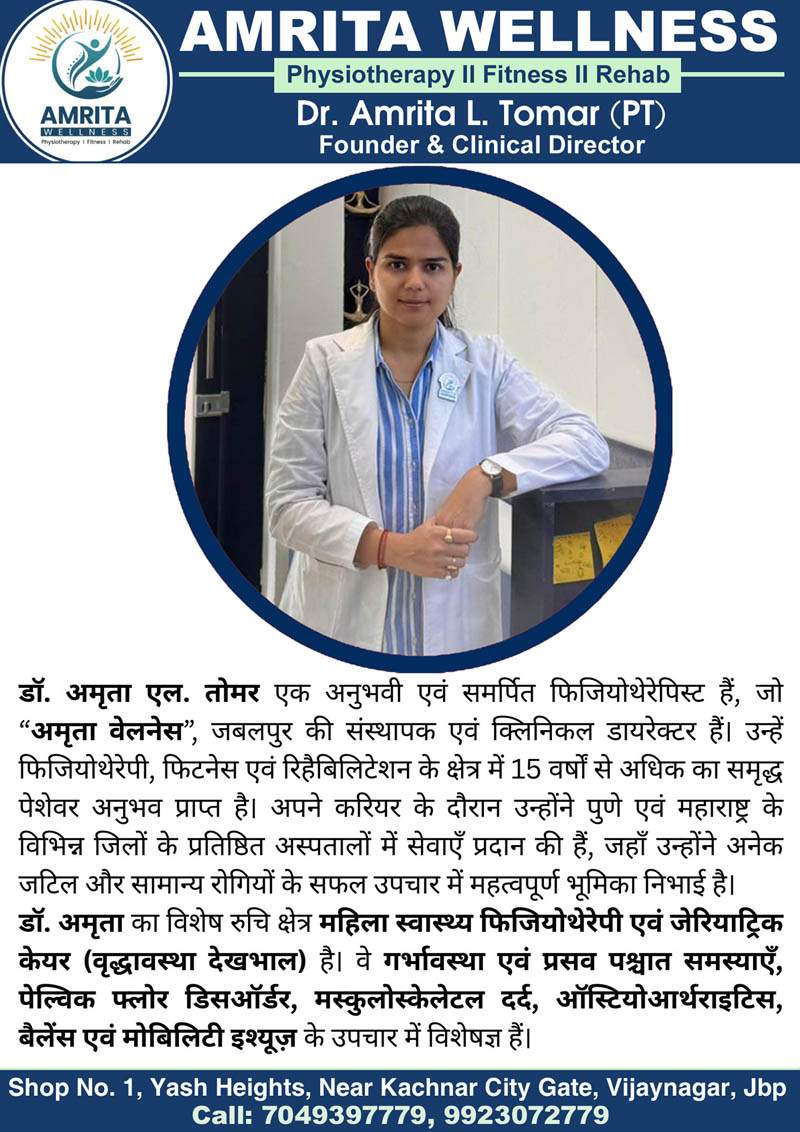 AMRITA
WELLNESS
Physiotherapy | Fitness | Rehab

AMRITA WELLNESS
Physiotherapy II Fitness II Rehab
Dr. Amrita L. Tomar (PT)
Founder & Clinical Director

डॉ. अमृता एल. तोमर एक अनुभवी एवं समर्पित फिजियोथेरेपिस्ट हैं, जो "अमृता वेलनेस", जबलपुर की संस्थापक एवं क्लिनिकल डायरेक्टर हैं। उन्हें फिजियोथेरेपी, फिटनेस एवं रिहैबिलिटेशन के क्षेत्र में 15 वर्षों से अधिक का समृद्ध पेशेवर अनुभव प्राप्त है। अपने करियर के दौरान उन्होंने पुणे एवं महाराष्ट्र के विभिन्न जिलों के प्रतिष्ठित अस्पतालों में सेवाएँ प्रदान की हैं, जहाँ उन्होंने अनेक जटिल और सामान्य रोगियों के सफल उपचार में महत्वपूर्ण भूमिका निभाई है।
डॉ. अमृता का विशेष रुचि क्षेत्र महिला स्वास्थ्य फिजियोथेरेपी एवं जेरियाट्रिक केयर (वृद्धावस्था देखभाल) है। वे गर्भावस्था एवं प्रसव पश्चात समस्याएँ, पेल्विक फ्लोर डिसऑर्डर, मस्कुलोस्केलेटल दर्द, ऑस्टियोआर्थराइटिस, बैलेंस एवं मोबिलिटी इश्यूज़ के उपचार में विशेषज्ञ हैं।

Shop No. 1, Yash Heights, Near Kachnar City Gate, Vijaynagar, Jbp
Call: 7049397779, 9923072779